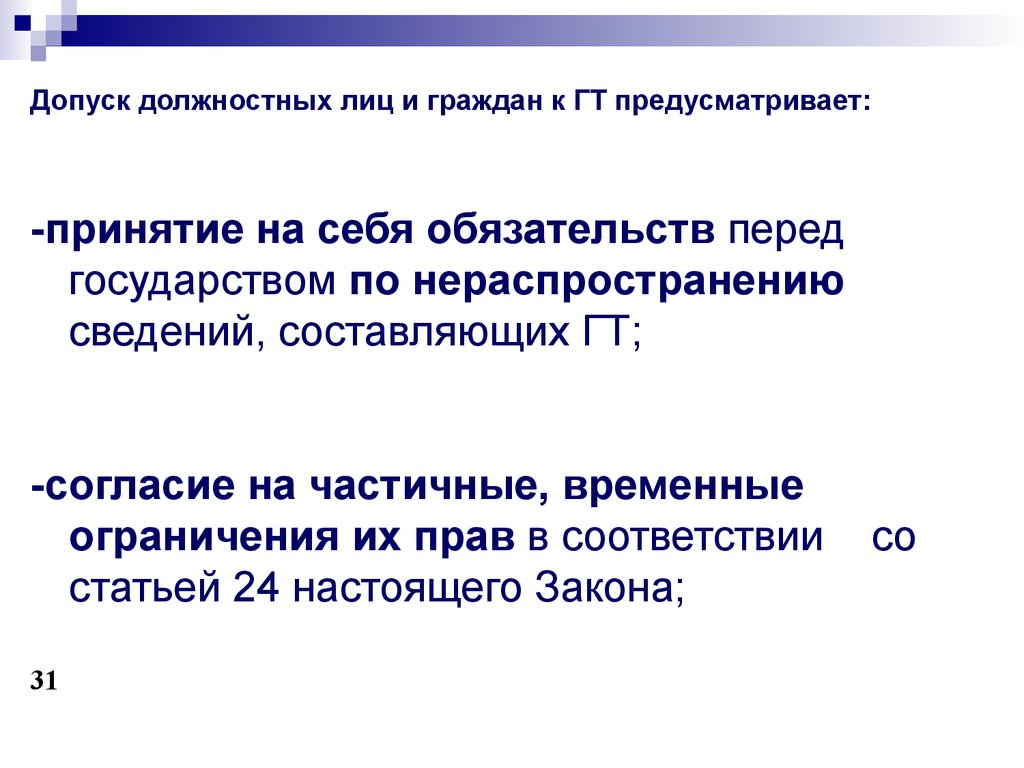 Допуск должностных лиц и граждан к ГТ предусматривает:

-принятие на себя обязательств перед государством по нераспространению сведений, составляющих ГТ;

-согласие на частичные, временные ограничения их прав в соответствии со статьей 24 настоящего Закона;

31